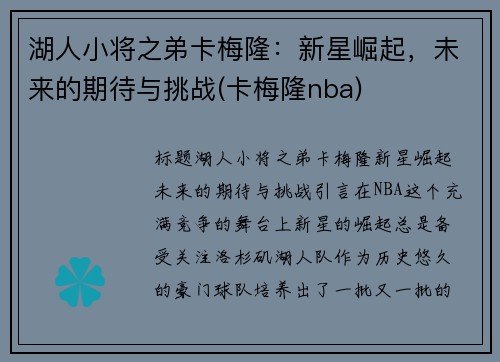 湖人小将之弟卡梅隆：新星崛起，未来的期待与挑战(卡梅隆nba)

标题湖人小将之弟卡梅隆新星崛起未来的期待与挑战引言在NBA这个充满竞争的舞台上新星的崛起总是备受关注洛杉矶湖人队作为历史悠久的豪门球队培养出了一批又一批的